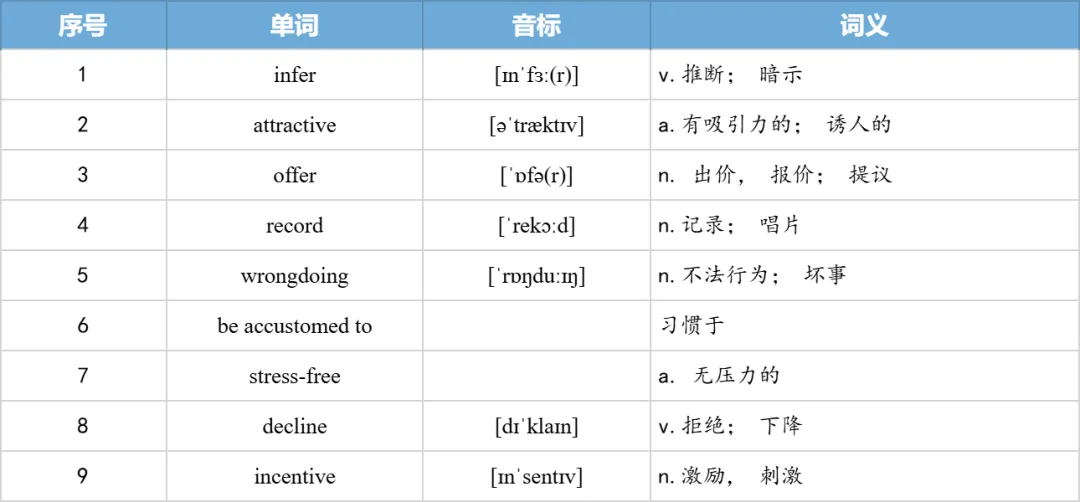 | 序号 | 单词 | 音标 | 词义 |
|---|---|---|---|
| 1 | infer | [ɪnˈfɜː(r)] | v. 推断； 暗示 |
| 2 | attractive | [əˈtræktɪv] | a. 有吸引力的； 诱人的 |
| 3 | offer | [ˈɒfə(r)] | n. 出价， 报价； 提议 |
| 4 | record | [ˈrekɔːd] | n. 记录； 唱片 |
| 5 | wrongdoing | [ˈrɒŋduːɪŋ] | n. 不法行为； 坏事 |
| 6 | be accustomed to | | 习惯于 |
| 7 | stress-free | | a. 无压力的 |
| 8 | decline | [dɪˈklaɪn] | v. 拒绝； 下降 |
| 9 | incentive | [ɪnˈsentɪv] | n. 激励， 刺激 |